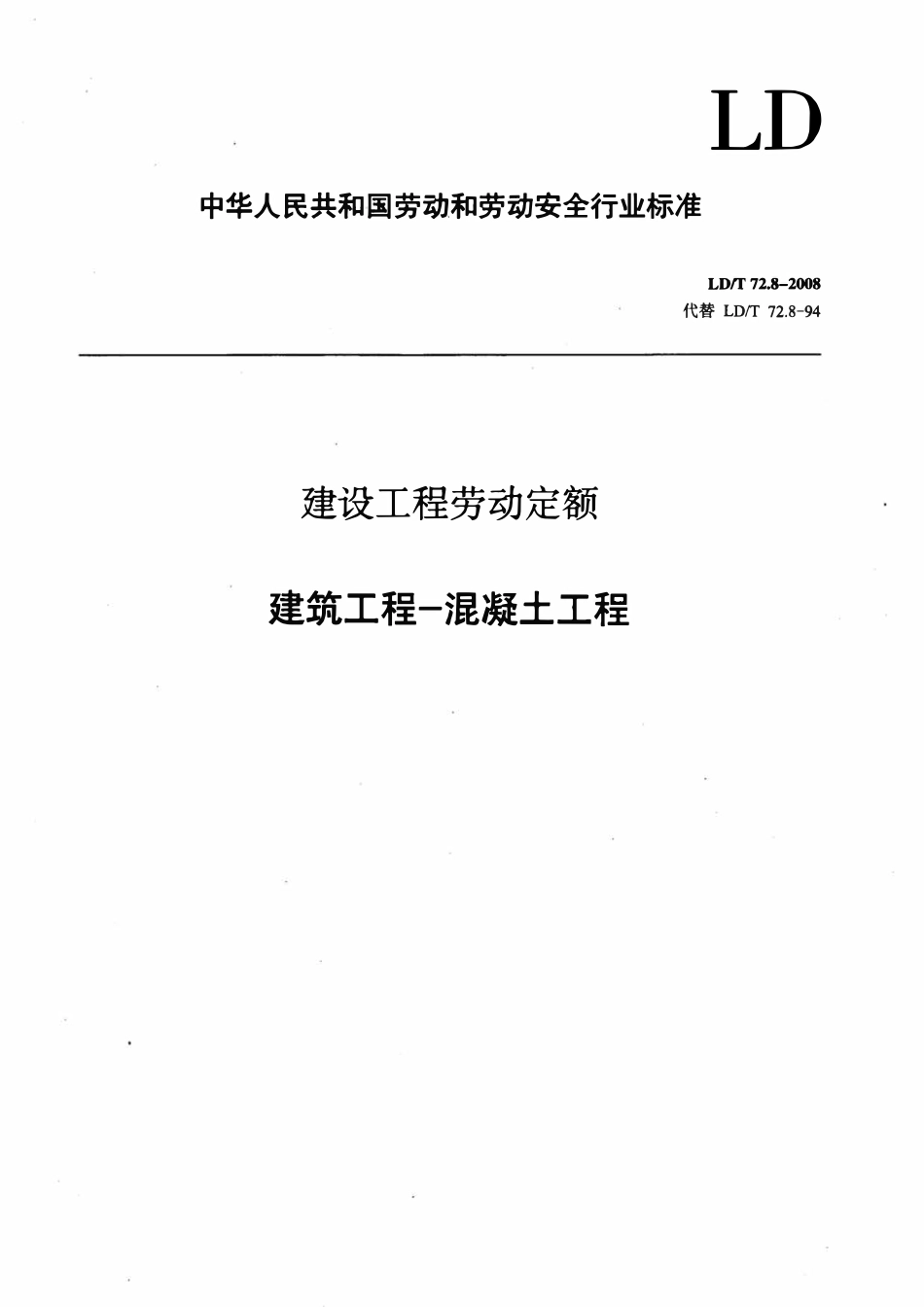 LD

中华人民共和国劳动和劳动安全行业标准

LD/T 72.8–2008
代替 LD/T 72.8-94

建设工程劳动定额

建筑工程–混凝土工程